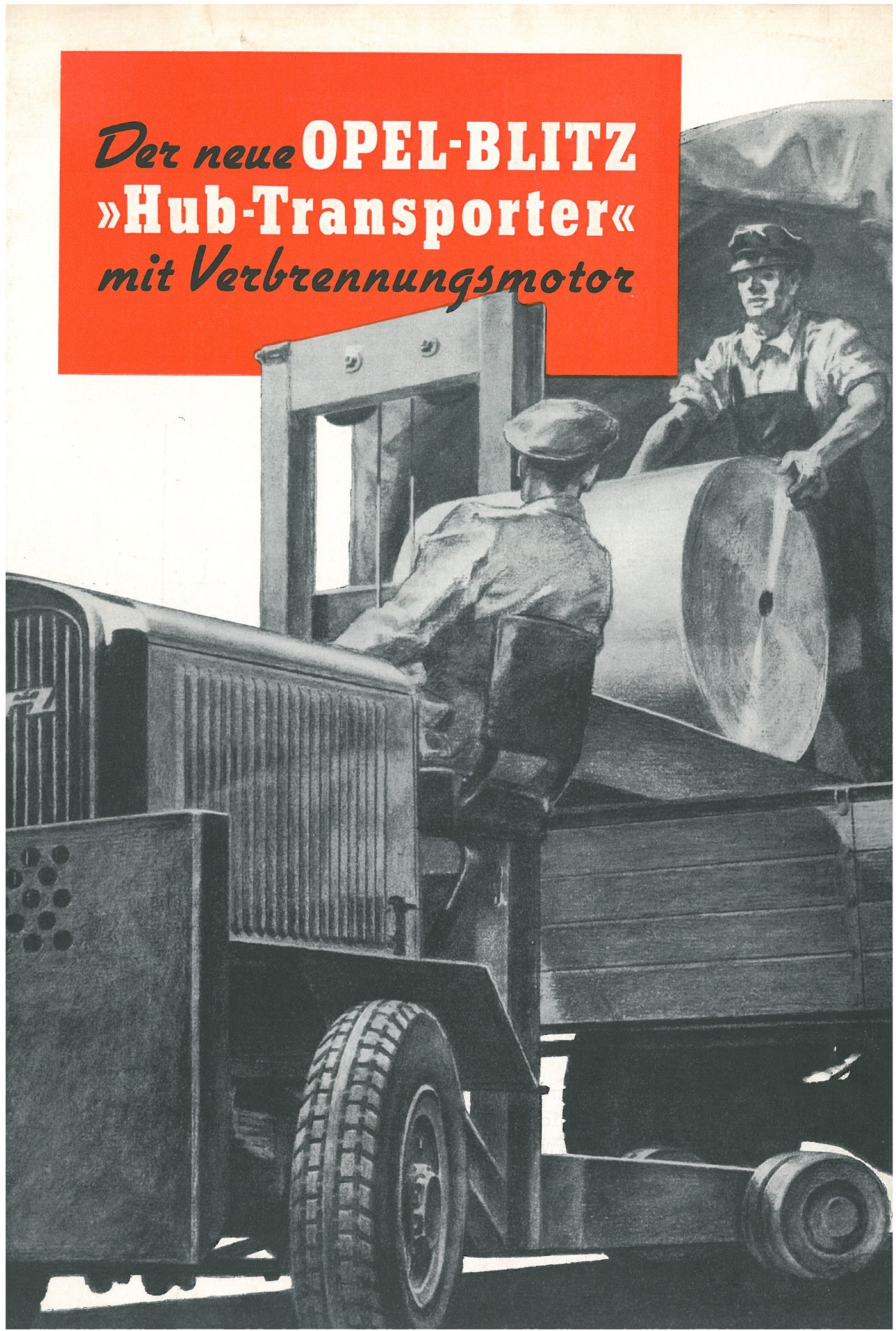 Der neue OPEL-BLITZ
»Hub-Transporter«
mit Verbrennungsmotor